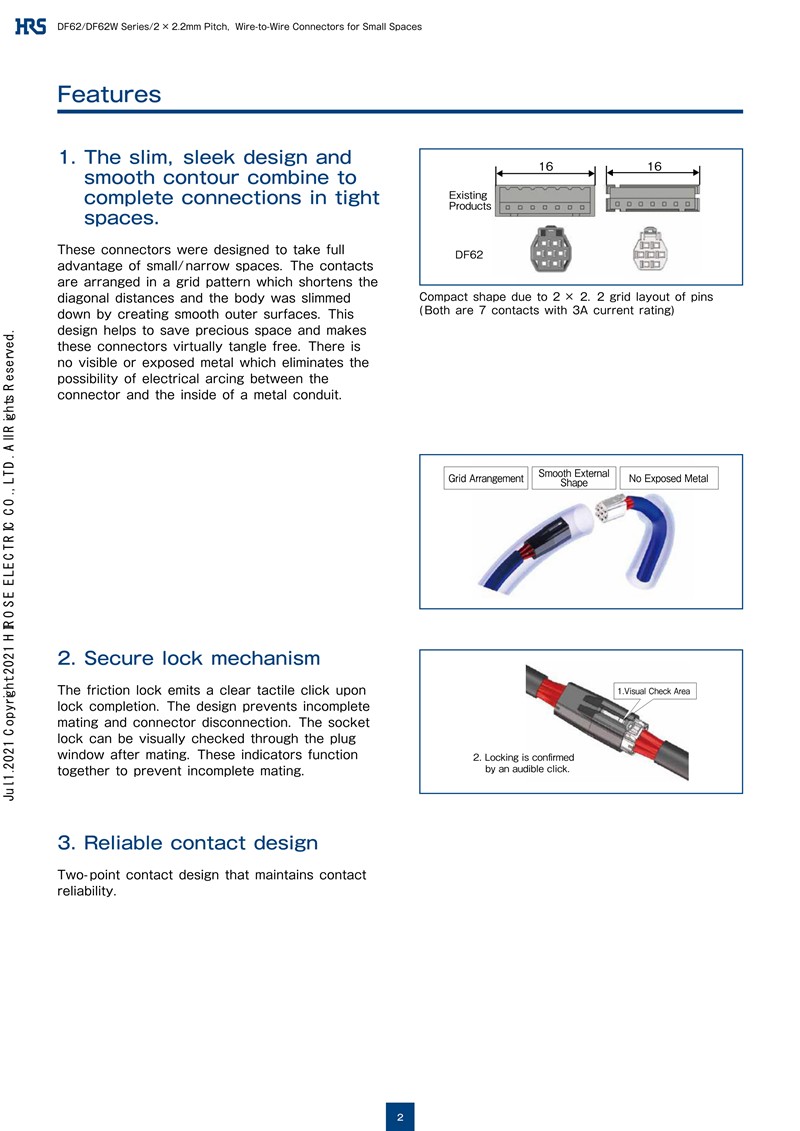 HRS DF62/DF62W Series/2 × 2.2mm Pitch, Wire-to-Wire Connectors for Small Spaces

Features

1. The slim, sleek design and smooth contour combine to complete connections in tight spaces.

These connectors were designed to take full advantage of small/narrow spaces. The contacts are arranged in a grid pattern which shortens the diagonal distances and the body was slimmed down by creating smooth outer surfaces. This design helps to save precious space and makes these connectors virtually tangle free. There is no visible or exposed metal which eliminates the possibility of electrical arcing between the connector and the inside of a metal conduit.

16 16
Existing Products
DF62

Compact shape due to 2 × 2. 2 grid layout of pins (Both are 7 contacts with 3A current rating)

Grid Arrangement
Smooth External Shape
No Exposed Metal

2. Secure lock mechanism

The friction lock emits a clear tactile click upon lock completion. The design prevents incomplete mating and connector disconnection. The socket lock can be visually checked through the plug window after mating. These indicators function together to prevent incomplete mating.

1.Visual Check Area
2. Locking is confirmed by an audible click.

3. Reliable contact design

Two-point contact design that maintains contact reliability.

Jul.1.2021 Copyright 2021 HIROSE ELECTRIC CO., LTD. All Rights Reserved.

2